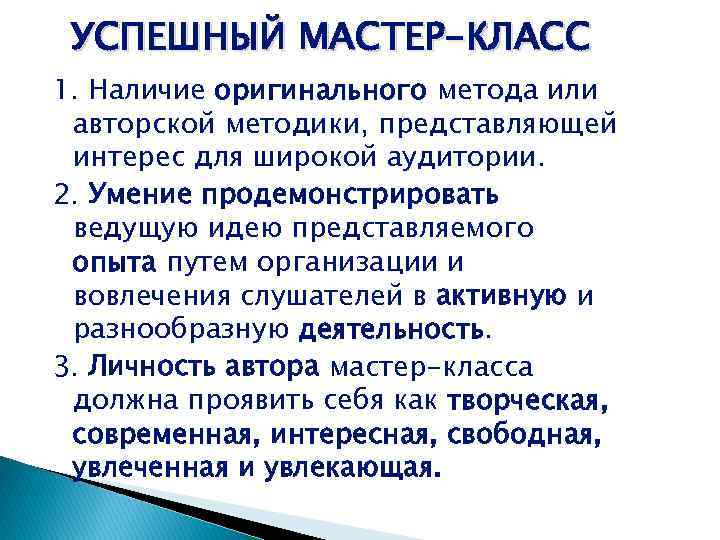 УСПЕШНЫЙ МАСТЕР-КЛАСС

1. Наличие оригинального метода или авторской методики, представляющей интерес для широкой аудитории.

2. Умение продемонстрировать ведущую идею представляемого опыта путем организации и вовлечения слушателей в активную и разнообразную деятельность.

3. Личность автора мастер-класса должна проявить себя как творческая, современная, интересная, свободная, увлеченная и увлекающая.